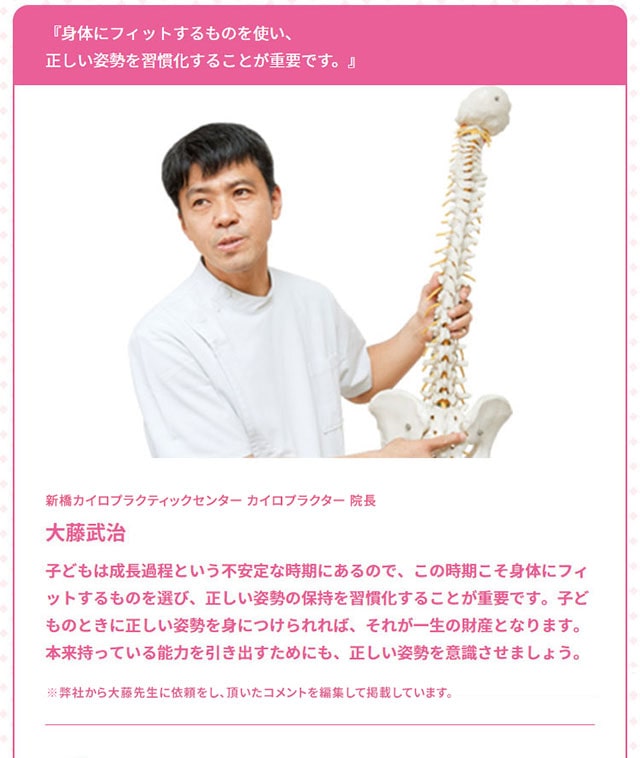 『身体にフィットするものを使い、
正しい姿勢を習慣化することが重要です。』

新橋カイロプラクティックセンター カイロプラクター 院長

大藤武治

子どもは成長過程という不安定な時期にあるので、この時期こそ身体にフィットするものを選び、正しい姿勢の保持を習慣化することが重要です。子どものときに正しい姿勢を身につけられれば、それが一生の財産となります。本来持っている能力を引き出すためにも、正しい姿勢を意識させましょう。

※弊社から大藤先生に依頼をし、頂いたコメントを編集して掲載しています。